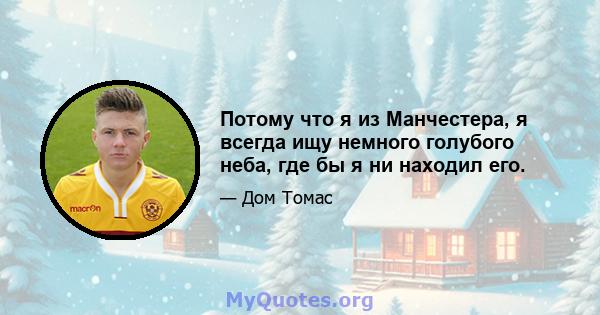 macron

Потому что я из Манчестера, я всегда ищу немного голубого неба, где бы я ни находил его.

— Дом Томас

MyQuotes.org